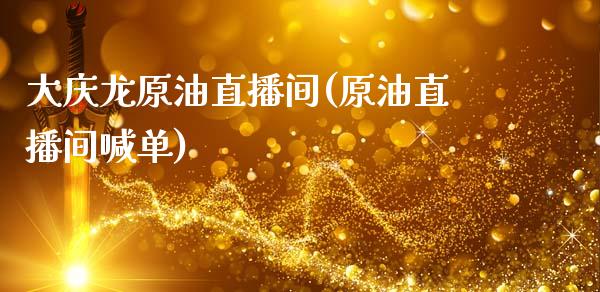 大庆龙原油直播间(原油直播间喊单)